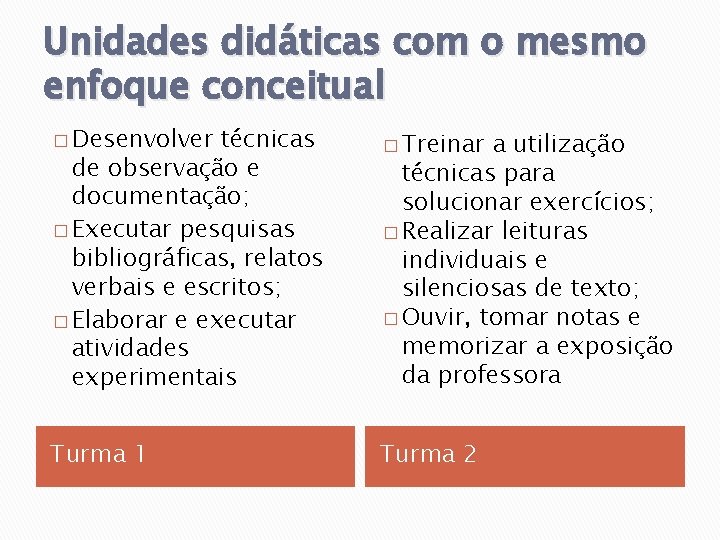 Unidades didáticas com o mesmo enfoque conceitual

□ Desenvolver técnicas de observação e documentação;
□ Executar pesquisas bibliográficas, relatos verbais e escritos;
□ Elaborar e executar atividades experimentais

Turma 1

□ Treinar a utilização técnicas para solucionar exercícios;
□ Realizar leituras individuais e silenciosas de texto;
□ Ouvir, tomar notas e memorizar a exposição da professora

Turma 2